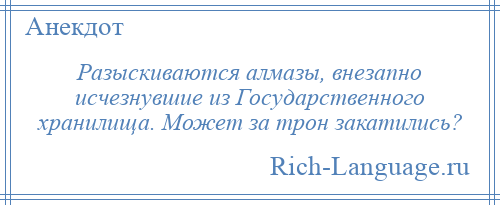 Анекдот

Разыскиваются алмазы, внезапно исчезнувшие из Государственного хранилища. Может за трон закатились?

Rich-Language.ru